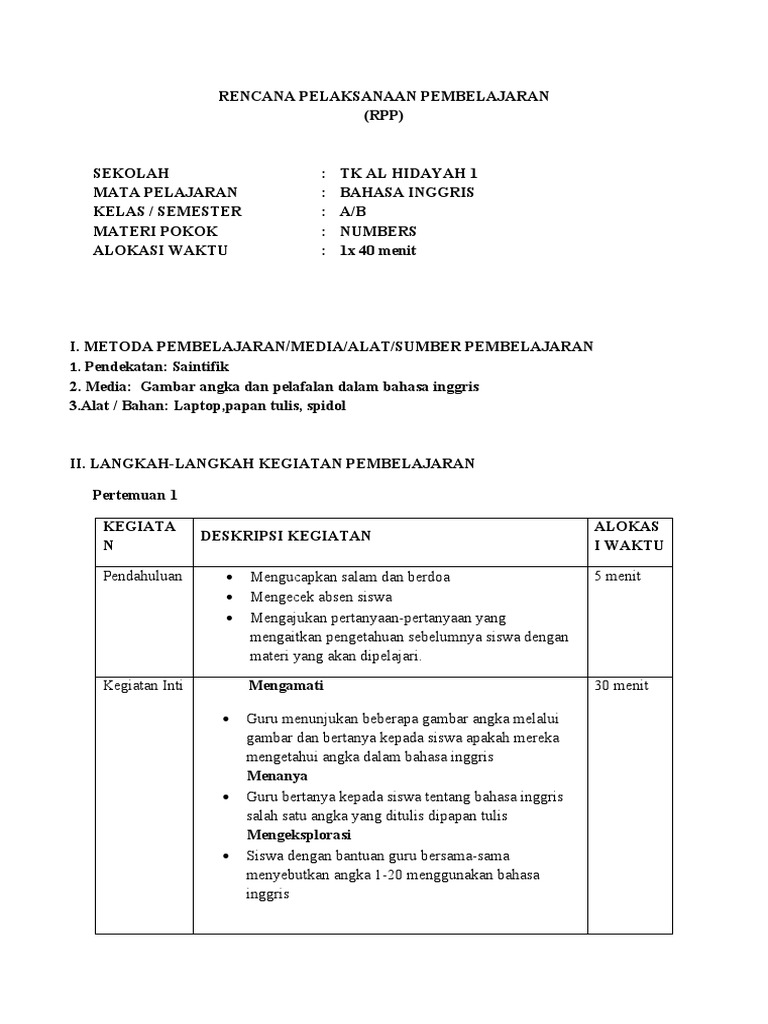 RENCANA PELAKSANAAN PEMBELAJARAN
(RPP)

SEKOLAH : TK AL HIDAYAH 1
MATA PELAJARAN : BAHASA INGGRIS
KELAS / SEMESTER : A/B
MATERI POKOK : NUMBERS
ALOKASI WAKTU : 1x 40 menit

I. METODA PEMBELAJARAN/MEDIA/ALAT/SUMBER PEMBELAJARAN
1. Pendekatan: Saintifik
2. Media: Gambar angka dan pelafalan dalam bahasa inggris
3.Alat / Bahan: Laptop,papan tulis, spidol

II. LANGKAH-LANGKAH KEGIATAN PEMBELAJARAN

Pertemuan 1

| KEGIATAN | DESKRIPSI KEGIATAN | ALOKASI WAKTU |
|---|---|---|
| Pendahuluan | • Mengucapkan salam dan berdoa • Mengecek absen siswa • Mengajukan pertanyaan-pertanyaan yang mengaitkan pengetahuan sebelumnya siswa dengan materi yang akan dipelajari. | 5 menit |
| Kegiatan Inti | Mengamati • Guru menunjukan beberapa gambar angka melalui gambar dan bertanya kepada siswa apakah mereka mengetahui angka dalam bahasa inggris Menanya • Guru bertanya kepada siswa tentang bahasa inggris salah satu angka yang ditulis dipapan tulis Mengeksplorasi • Siswa dengan bantuan guru bersama-sama menyebutkan angka 1-20 menggunakan bahasa inggris | 30 menit |